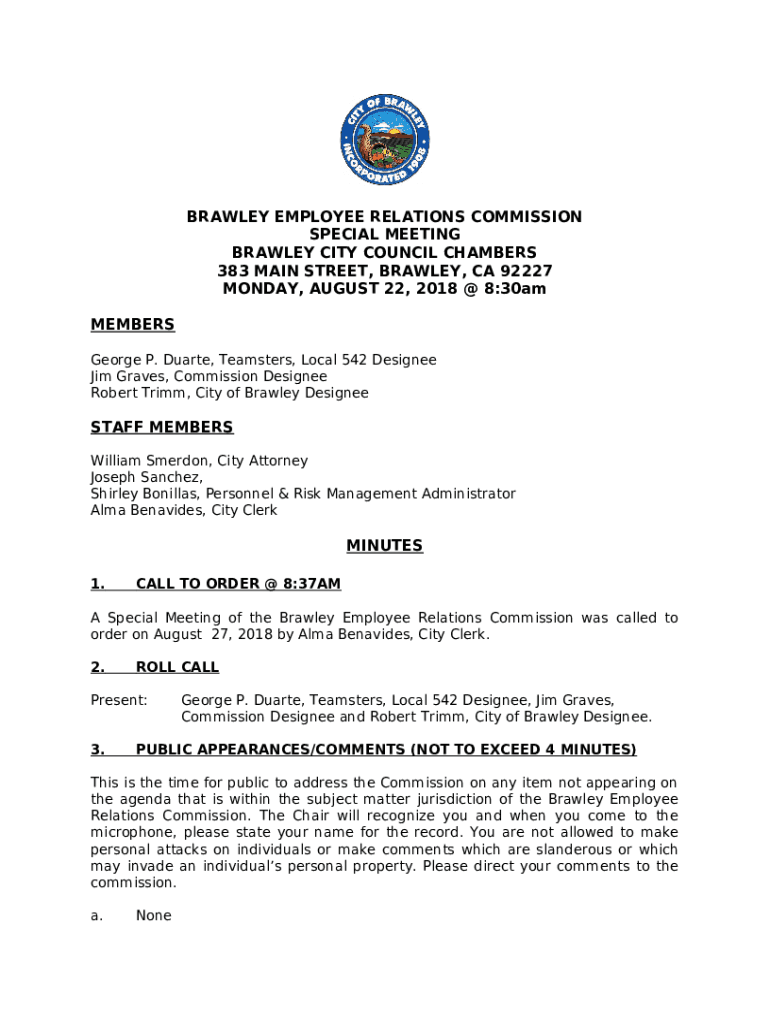 CITY OF BRAWLEY
INCORPORATED 1908

BRAWLEY EMPLOYEE RELATIONS COMMISSION
SPECIAL MEETING
BRAWLEY CITY COUNCIL CHAMBERS
383 MAIN STREET, BRAWLEY, CA 92227
MONDAY, AUGUST 22, 2018 @ 8:30am

MEMBERS

George P. Duarte, Teamsters, Local 542 Designee
Jim Graves, Commission Designee
Robert Trimm, City of Brawley Designee

STAFF MEMBERS

William Smerdon, City Attorney
Joseph Sanchez,
Shirley Bonillas, Personnel & Risk Management Administrator
Alma Benavides, City Clerk

MINUTES

1. CALL TO ORDER @ 8:37AM

A Special Meeting of the Brawley Employee Relations Commission was called to order on August 27, 2018 by Alma Benavides, City Clerk.

2. ROLL CALL

Present: George P. Duarte, Teamsters, Local 542 Designee, Jim Graves, Commission Designee and Robert Trimm, City of Brawley Designee.

3. PUBLIC APPEARANCES/COMMENTS (NOT TO EXCEED 4 MINUTES)

This is the time for public to address the Commission on any item not appearing on the agenda that is within the subject matter jurisdiction of the Brawley Employee Relations Commission. The Chair will recognize you and when you come to the microphone, please state your name for the record. You are not allowed to make personal attacks on individuals or make comments which are slanderous or which may invade an individual's personal property. Please direct your comments to the commission.

a. None